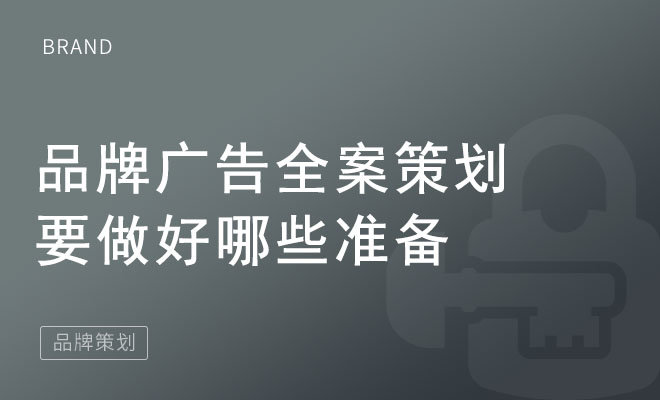 BRAND

品牌广告全案策划
要做好哪些准备

品牌策划